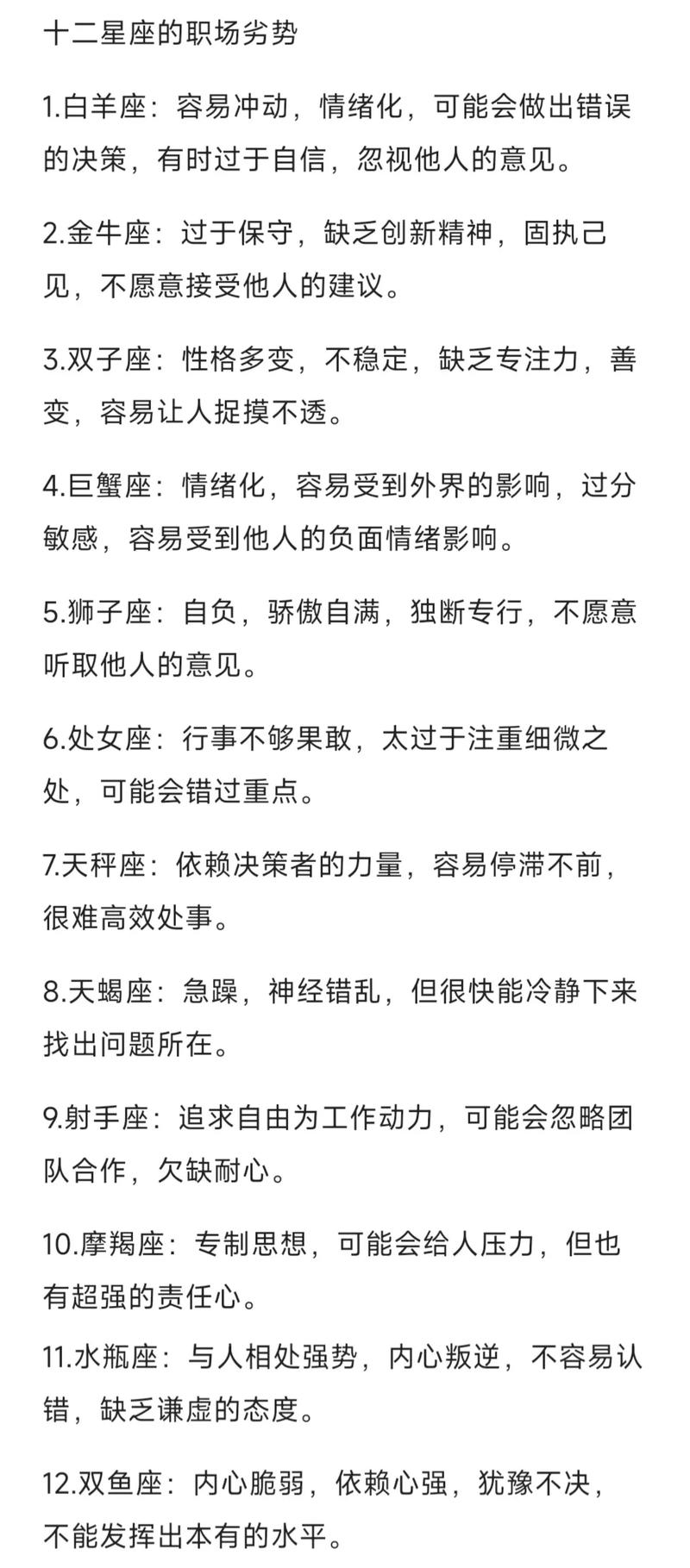 十二星座的职场劣势

1.白羊座：容易冲动，情绪化，可能会做出错误的决策，有时过于自信，忽视他人的意见。

2.金牛座：过于保守，缺乏创新精神，固执己见，不愿意接受他人的建议。

3.双子座：性格多变，不稳定，缺乏专注力，善变，容易让人捉摸不透。

4.巨蟹座：情绪化，容易受到外界的影响，过分敏感，容易受到他人的负面情绪影响。

5.狮子座：自负，骄傲自满，独断专行，不愿意听取他人的意见。

6.处女座：行事不够果敢，太过于注重细微之处，可能会错过重点。

7.天秤座：依赖决策者的力量，容易停滞不前，很难高效处事。

8.天蝎座：急躁，神经错乱，但很快能冷静下来找出问题所在。

9.射手座：追求自由为工作动力，可能会忽略团队合作，欠缺耐心。

10.摩羯座：专制思想，可能会给人压力，但也有超强的责任心。

11.水瓶座：与人相处强势，内心叛逆，不容易认错，缺乏谦虚的态度。

12.双鱼座：内心脆弱，依赖心强，犹豫不决，不能发挥出本有的水平。